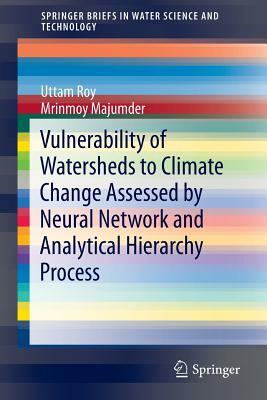 SPRINGER BRIEFS IN WATER SCIENCE AND TECHNOLOGY

Uttam Roy
Mrinmoy Majumder

Vulnerability of Watersheds to Climate Change Assessed by Neural Network and Analytical Hierarchy Process

Springer